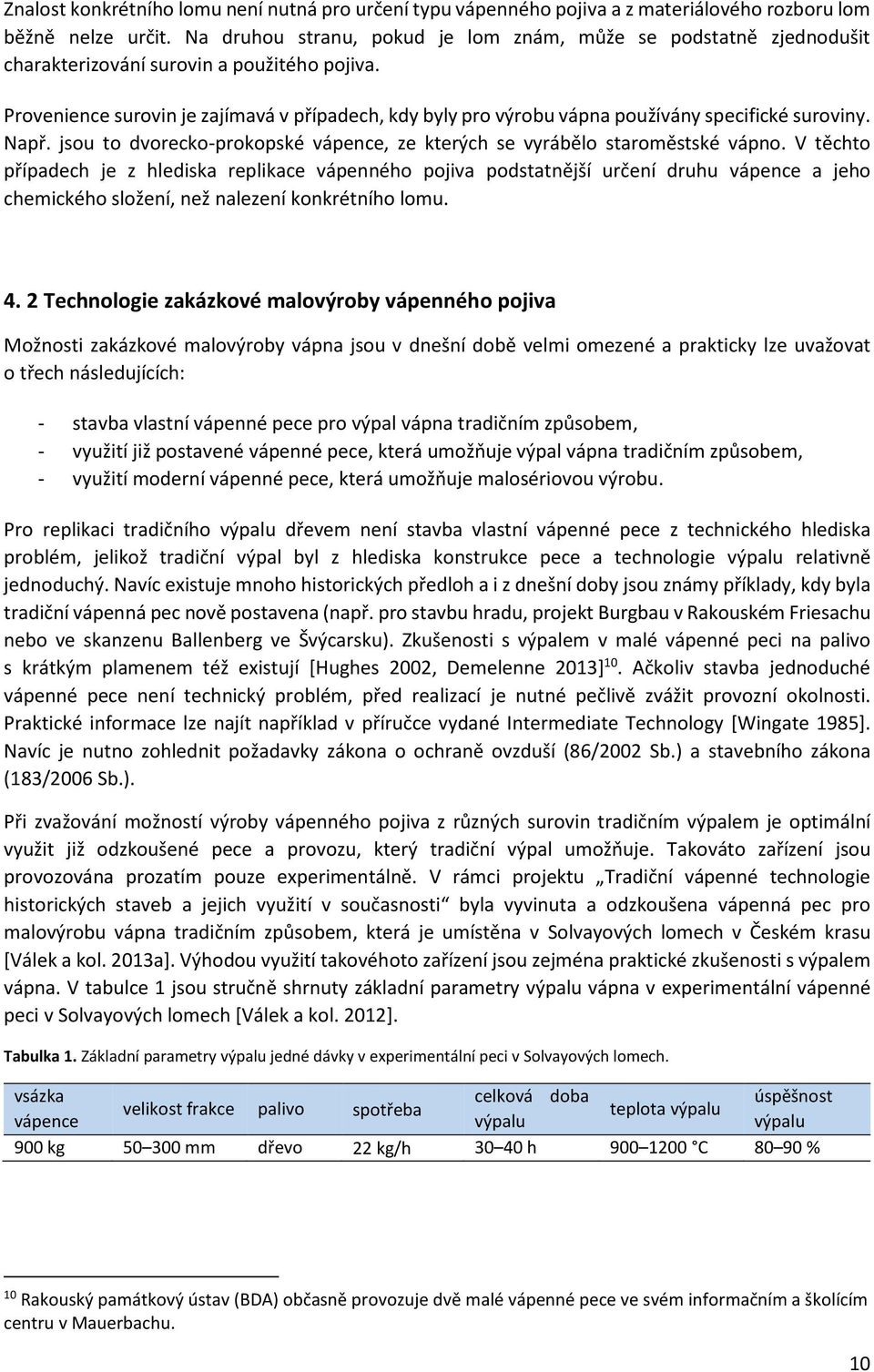 Znalost konkrétního lomu není nutná pro určení typu vápenného pojiva a z materiálového rozboru lom běžně nelze určit. Na druhou stranu, pokud je lom znám, může se podstatně zjednodušit charakterizování surovin a použitého pojiva.

Provenience surovin je zajímavá v případech, kdy byly pro výrobu vápna používány specifické suroviny. Např. jsou to dvorecko-prokopské vápence, ze kterých se vyrábělo staroměstské vápno. V těchto případech je z hlediska replikace vápenného pojiva podstatnější určení druhu vápence a jeho chemického složení, než nalezení konkrétního lomu.

4. 2 Technologie zakázkové malovýroby vápenného pojiva

Možnosti zakázkové malovýroby vápna jsou v dnešní době velmi omezené a prakticky lze uvažovat o třech následujících:

- stavba vlastní vápenné pece pro výpal vápna tradičním způsobem,
- využití již postavené vápenné pece, která umožňuje výpal vápna tradičním způsobem,
- využití moderní vápenné pece, která umožňuje malosériovou výrobu.

Pro replikaci tradičního výpalu dřevem není stavba vlastní vápenné pece z technického hlediska problém, jelikož tradiční výpal byl z hlediska konstrukce pece a technologie výpalu relativně jednoduchý. Navíc existuje mnoho historických předloh a i z dnešní doby jsou známy příklady, kdy byla tradiční vápenná pec nově postavena (např. pro stavbu hradu, projekt Burgbau v Rakouském Friesachu nebo ve skanzenu Ballenberg ve Švýcarsku). Zkušenosti s výpalem v malé vápenné peci na palivo s krátkým plamenem též existují [Hughes 2002, Demelenne 2013]$^{10}$. Ačkoliv stavba jednoduché vápenné pece není technický problém, před realizací je nutné pečlivě zvážit provozní okolnosti. Praktické informace lze najít například v příručce vydané Intermediate Technology [Wingate 1985]. Navíc je nutno zohlednit požadavky zákona o ochraně ovzduší (86/2002 Sb.) a stavebního zákona (183/2006 Sb.).

Při zvažování možností výroby vápenného pojiva z různých surovin tradičním výpalem je optimální využit již odzkoušené pece a provozu, který tradiční výpal umožňuje. Takováto zařízení jsou provozována prozatím pouze experimentálně. V rámci projektu „Tradiční vápenné technologie historických staveb a jejich využití v současnosti“ byla vyvinuta a odzkoušena vápenná pec pro malovýrobu vápna tradičním způsobem, která je umístěna v Solvayových lomech v Českém krasu [Válek a kol. 2013a]. Výhodou využití takovéhoto zařízení jsou zejména praktické zkušenosti s výpalem vápna. V tabulce 1 jsou stručně shrnuty základní parametry výpalu vápna v experimentální vápenné peci v Solvayových lomech [Válek a kol. 2012].

Tabulka 1. Základní parametry výpalu jedné dávky v experimentální peci v Solvayových lomech.

| vsázka vápence | velikost frakce | palivo | spotřeba | celková doba výpalu | teplota výpalu | úspěšnost výpalu |
|---|---|---|---|---|---|---|
| 900 kg | 50–300 mm | dřevo | 22 kg/h | 30–40 h | 900–1200 °C | 80–90 % |

$^{10}$ Rakouský památkový ústav (BDA) občasně provozuje dvě malé vápenné pece ve svém informačním a školícím centru v Mauerbachu.

10